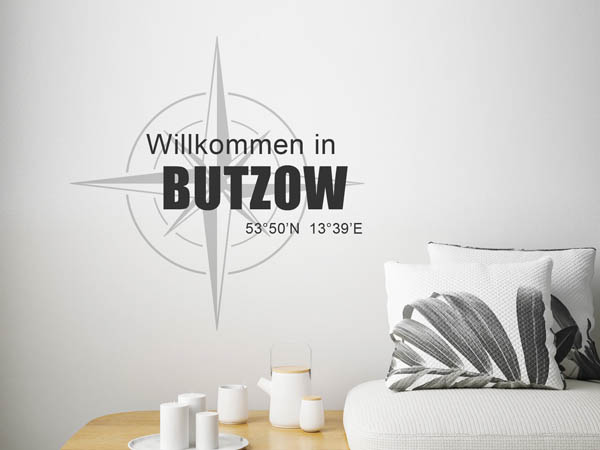 Willkommen in
BUTZOW
53°50'N 13°39'E